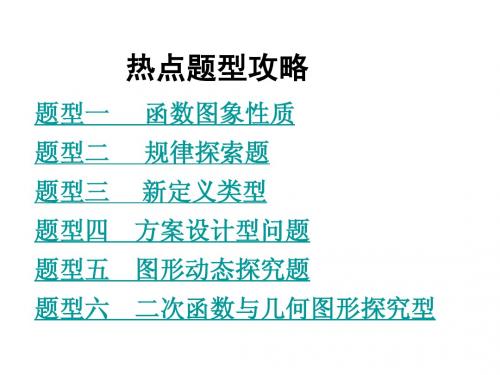 热点题型攻略

题型一　函数图象性质

题型二　规律探索题

题型三　新定义类型

题型四　方案设计型问题

题型五　图形动态探究题

题型六　二次函数与几何图形探究型